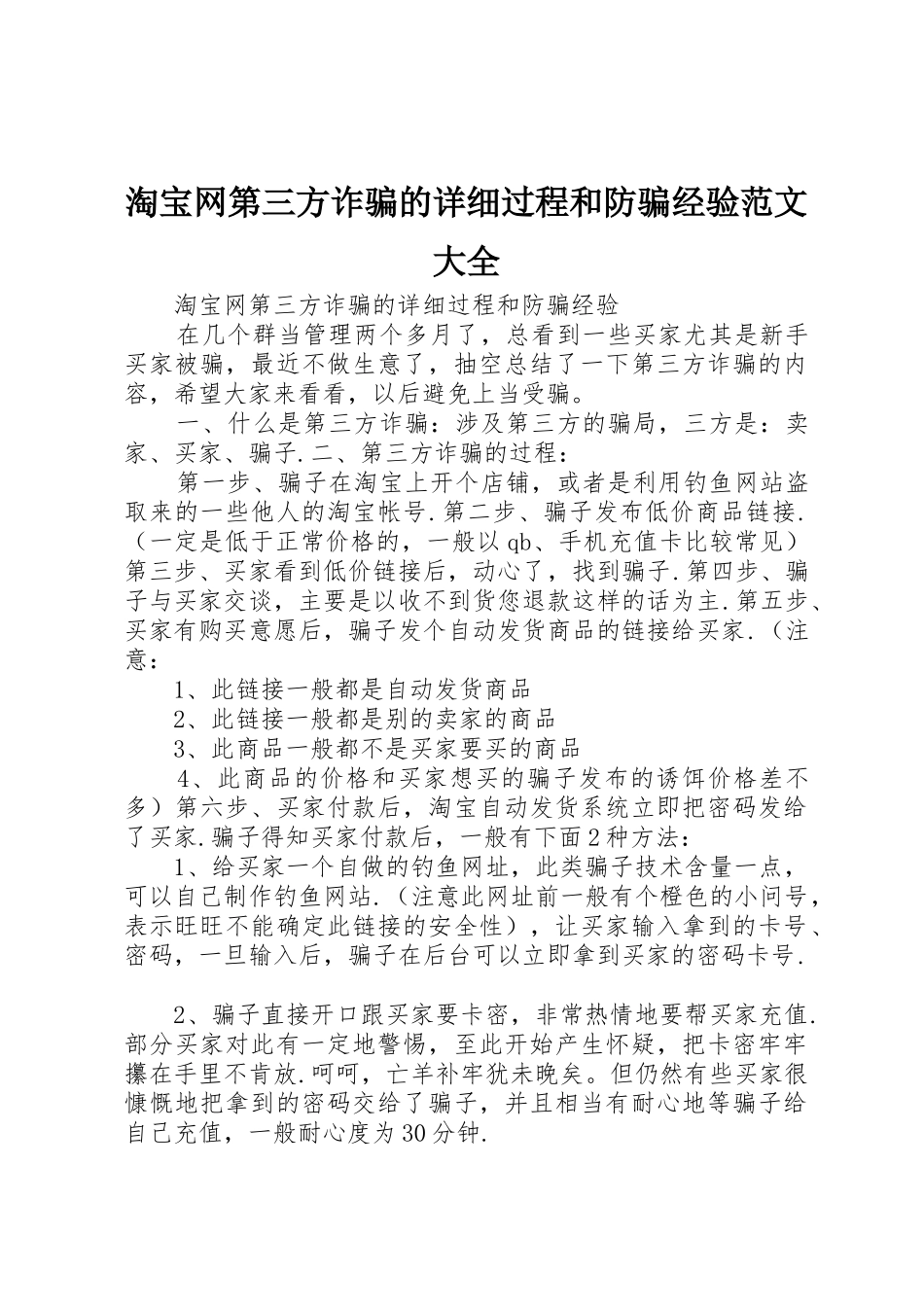 淘宝网第三方诈骗的详细过程和防骗经验范文大全

淘宝网第三方诈骗的详细过程和防骗经验

在几个群当管理两个多月了，总看到一些买家尤其是新手买家被骗，最近不做生意了，抽空总结了一下第三方诈骗的内容，希望大家来看看，以后避免上当受骗。

一、什么是第三方诈骗：涉及第三方的骗局，三方是：卖家、买家、骗子.二、第三方诈骗的过程：

第一步、骗子在淘宝上开个店铺，或者是利用钓鱼网站盗取来的一些他人的淘宝帐号.第二步、骗子发布低价商品链接.（一定是低于正常价格的，一般以qb、手机充值卡比较常见）第三步、买家看到低价链接后，动心了，找到骗子.第四步、骗子与买家交谈，主要是以收不到货您退款这样的话为主.第五步、买家有购买意愿后，骗子发个自动发货商品的链接给买家.（注意：

1、此链接一般都是自动发货商品

2、此链接一般都是别的卖家的商品

3、此商品一般都不是买家要买的商品

4、此商品的价格和买家想买的骗子发布的诱饵价格差不多）第六步、买家付款后，淘宝自动发货系统立即把密码发给了买家.骗子得知买家付款后，一般有下面2种方法：

1、给买家一个自做的钓鱼网址，此类骗子技术含量一点，可以自己制作钓鱼网站.（注意此网址前一般有个橙色的小问号，表示旺旺不能确定此链接的安全性），让买家输入拿到的卡号、密码，一旦输入后，骗子在后台可以立即拿到买家的密码卡号.

2、骗子直接开口跟买家要卡密，非常热情地要帮买家充值.部分买家对此有一定地警惕，至此开始产生怀疑，把卡密牢牢攥在手里不肯放.呵呵，亡羊补牢犹未晚矣。但仍然有些买家很慷慨地把拿到的密码交给了骗子，并且相当有耐心地等骗子给自己充值，一般耐心度为30分钟.